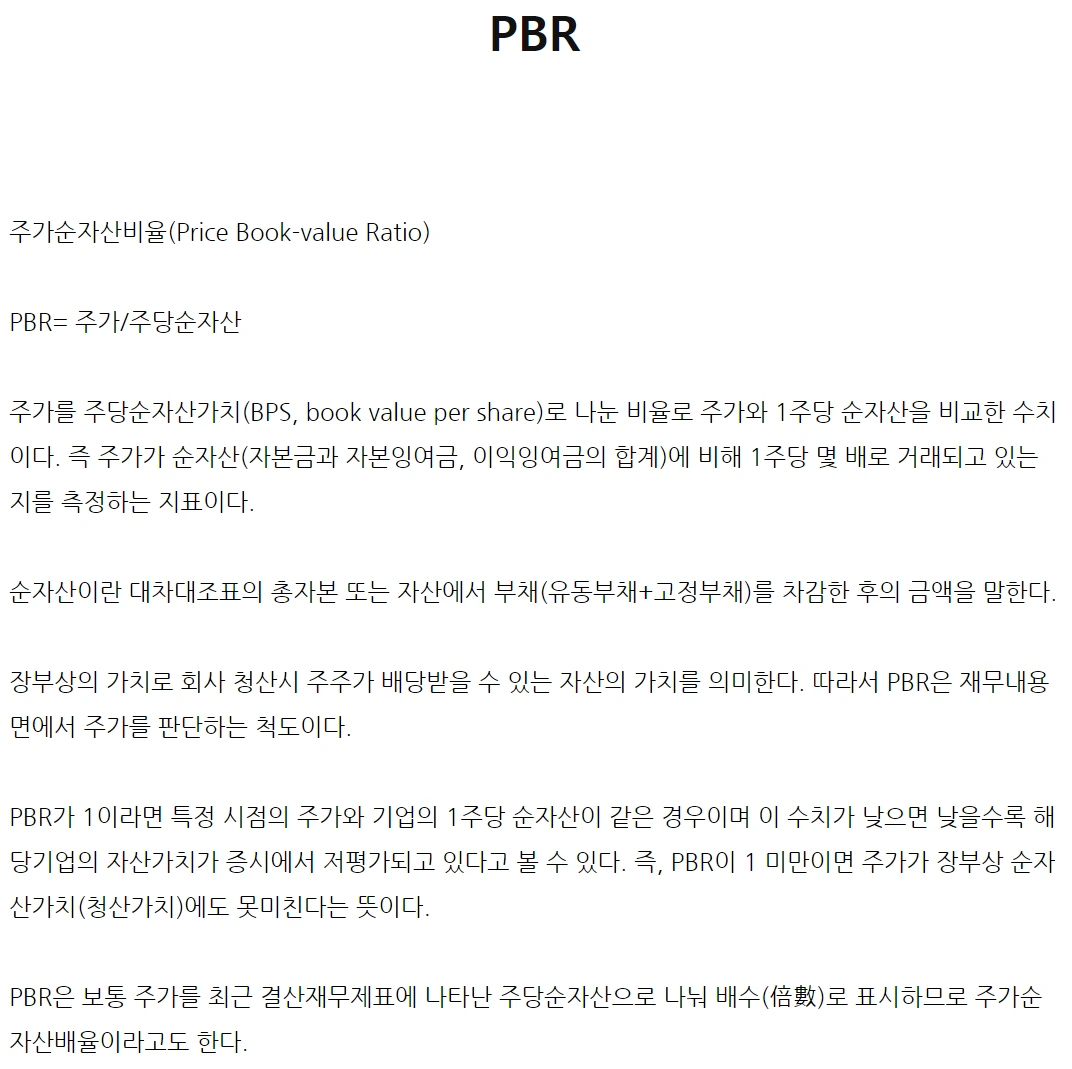 PBR

주가순자산비율(Price Book-value Ratio)

PBR= 주가/주당순자산

주가를 주당순자산가치(BPS, book value per share)로 나눈 비율로 주가와 1주당 순자산을 비교한 수치이다. 즉 주가가 순자산(자본금과 자본잉여금, 이익잉여금의 합계)에 비해 1주당 몇 배로 거래되고 있는지를 측정하는 지표이다.

순자산이란 대차대조표의 총자본 또는 자산에서 부채(유동부채+고정부채)를 차감한 후의 금액을 말한다.

장부상의 가치로 회사 청산시 주주가 배당받을 수 있는 자산의 가치를 의미한다. 따라서 PBR은 재무내용면에서 주가를 판단하는 척도이다.

PBR가 1이라면 특정 시점의 주가와 기업의 1주당 순자산이 같은 경우이며 이 수치가 낮으면 낮을수록 해당기업의 자산가치가 증시에서 저평가되고 있다고 볼 수 있다. 즉, PBR이 1 미만이면 주가가 장부상 순자산가치(청산가치)에도 못미친다는 뜻이다.

PBR은 보통 주가를 최근 결산재무제표에 나타난 주당순자산으로 나눠 배수(倍數)로 표시하므로 주가순자산배율이라고도 한다.